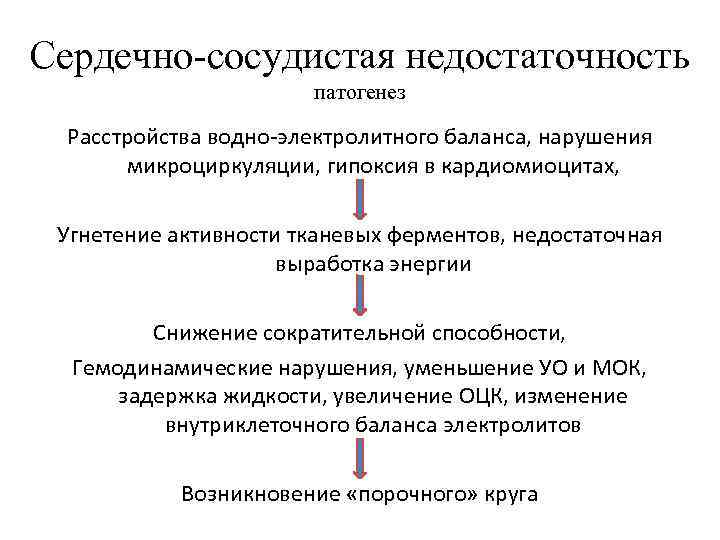 Сердечно-сосудистая недостаточность
патогенез

Расстройства водно-электролитного баланса, нарушения микроциркуляции, гипоксия в кардиомиоцитах,

Угнетение активности тканевых ферментов, недостаточная выработка энергии

Снижение сократительной способности,

Гемодинамические нарушения, уменьшение УО и МОК, задержка жидкости, увеличение ОЦК, изменение внутриклеточного баланса электролитов

Возникновение «порочного» круга